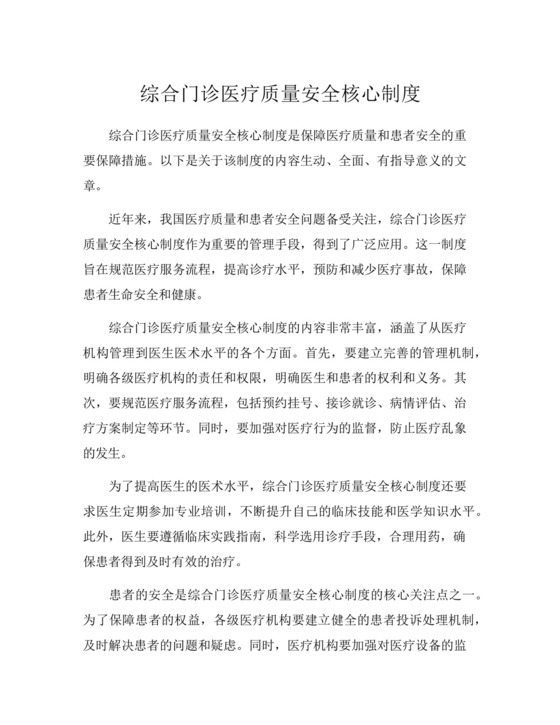 综合门诊医疗质量安全核心制度

综合门诊医疗质量安全核心制度是保障医疗质量和患者安全的重要保障措施。以下是关于该制度的内容生动、全面、有指导意义的文章。

近年来，我国医疗质量和患者安全问题备受关注，综合门诊医疗质量安全核心制度作为重要的管理手段，得到了广泛应用。这一制度旨在规范医疗服务流程，提高诊疗水平，预防和减少医疗事故，保障患者生命安全和健康。

综合门诊医疗质量安全核心制度的内容非常丰富，涵盖了从医疗机构管理到医生医术水平的各个方面。首先，要建立完善的管理机制，明确各级医疗机构的责任和权限，明确医生和患者的权利和义务。其次，要规范医疗服务流程，包括预约挂号、接诊就诊、病情评估、治疗方案制定等环节。同时，要加强对医疗行为的监督，防止医疗乱象的发生。

为了提高医生的医术水平，综合门诊医疗质量安全核心制度还要求医生定期参加专业培训，不断提升自己的临床技能和医学知识水平。此外，医生要遵循临床实践指南，科学选用诊疗手段，合理用药，确保患者得到及时有效的治疗。

患者的安全是综合门诊医疗质量安全核心制度的核心关注点之一。为了保障患者的权益，各级医疗机构要建立健全的患者投诉处理机制，及时解决患者的问题和疑虑。同时，医疗机构要加强对医疗设备的监